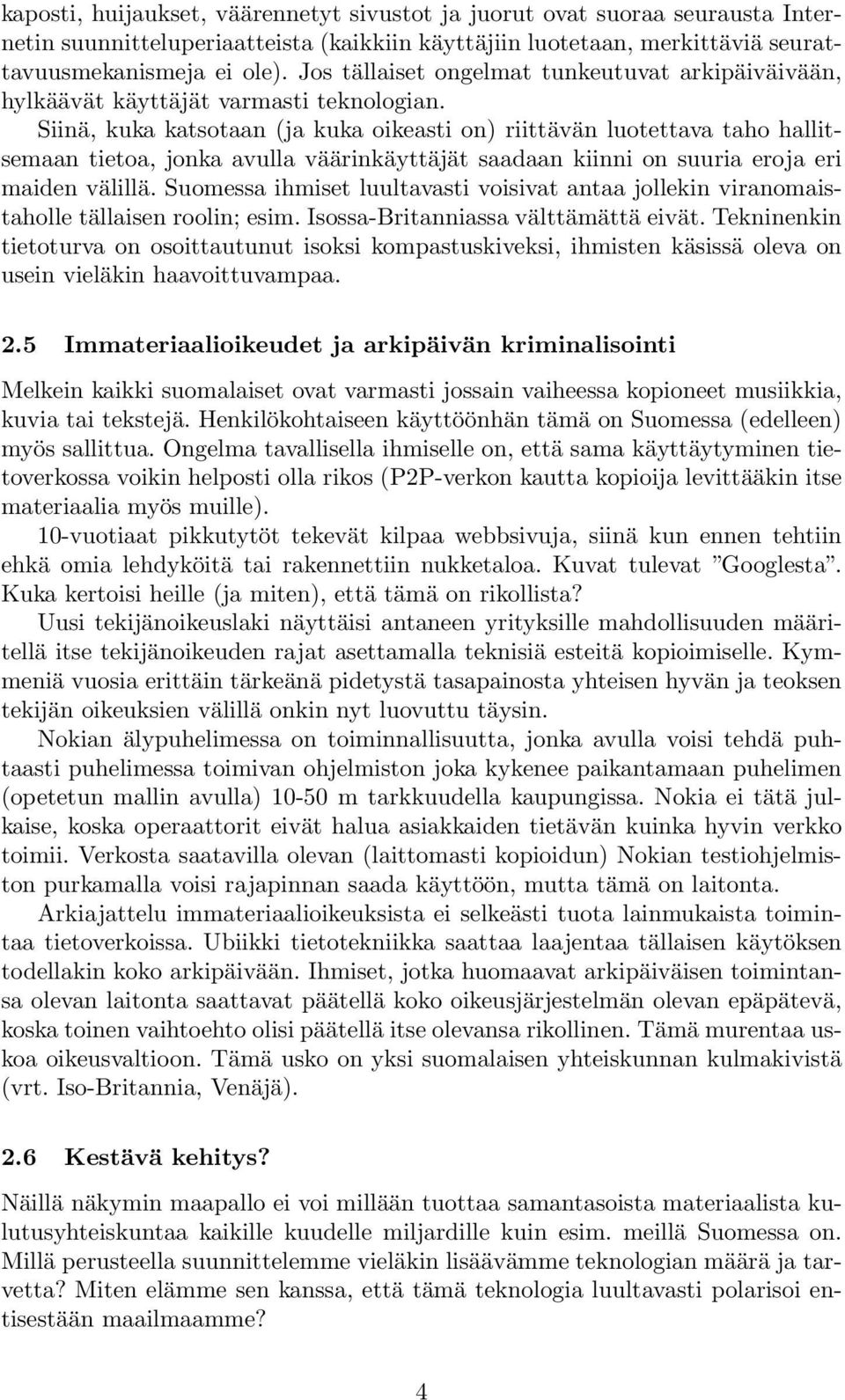 kaposti, huijaukset, väärennetyt sivustot ja juorut ovat suoraa seurausta Internetin suunnitteluperiaatteista (kaikkiin käyttäjiin luotetaan, merkittäviä seurattavuusmekanismeja ei ole). Jos tällaiset ongelmat tunkeutuvat arkipäiväivään, hylkäävät käyttäjät varmasti teknologian.

Siinä, kuka katsotaan (ja kuka oikeasti on) riittävän luotettava taho hallitsemaan tietoa, jonka avulla väärinkäyttäjät saadaan kiinni on suuria eroja eri maiden välillä. Suomessa ihmiset luultavasti voisivat antaa jollekin viranomaistaholle tällaisen roolin; esim. Isossa-Britanniassa välttämättä eivät. Tekninenkin tietoturva on osoittautunut isoksi kompastuskiveksi, ihmisten käsissä oleva on usein vieläkin haavoittuvampaa.

2.5 Immateriaalioikeudet ja arkipäivän kriminalisointi

Melkein kaikki suomalaiset ovat varmasti jossain vaiheessa kopioneet musiikkia, kuvia tai tekstejä. Henkilökohtaiseen käyttöönhän tämä on Suomessa (edelleen) myös sallittua. Ongelma tavallisella ihmiselle on, että sama käyttäytyminen tietoverkossa voikin helposti olla rikos (P2P-verkon kautta kopioija levittääkin itse materiaalia myös muille).

10-vuotiaat pikkutytöt tekevät kilpaa webbsivuja, siinä kun ennen tehtiin ehkä omia lehdyköitä tai rakennettiin nukketaloa. Kuvat tulevat ”Googlesta”. Kuka kertoisi heille (ja miten), että tämä on rikollista?

Uusi tekijänoikeuslaki näyttäisi antaneen yrityksille mahdollisuuden määritellä itse tekijänoikeuden rajat asettamalla teknisiä esteitä kopioimiselle. Kymmeniä vuosia erittäin tärkeänä pidetystä tasapainosta yhteisen hyvän ja teoksen tekijän oikeuksien välillä onkin nyt luovuttu täysin.

Nokian älypuhelimessa on toiminnallisuutta, jonka avulla voisi tehdä puhtaasti puhelimessa toimivan ohjelmiston joka kykenee paikantamaan puhelimen (opetetun mallin avulla) 10-50 m tarkkuudella kaupungissa. Nokia ei tätä julkaise, koska operaattorit eivät halua asiakkaiden tietävän kuinka hyvin verkko toimii. Verkosta saatavilla olevan (laittomasti kopioidun) Nokian testiohjelmiston purkamalla voisi rajapinnan saada käyttöön, mutta tämä on laitonta.

Arkiajattelu immateriaalioikeuksista ei selkeästi tuota lainmukaista toimintaa tietoverkoissa. Ubiikki tietotekniikka saattaa laajentaa tällaisen käytöksen todellakin koko arkipäivään. Ihmiset, jotka huomaavat arkipäiväisen toimintansa olevan laitonta saattavat päätellä koko oikeusjärjestelmän olevan epäpätevä, koska toinen vaihtoehto olisi päätellä itse olevansa rikollinen. Tämä murentaa uskoa oikeusvaltioon. Tämä usko on yksi suomalaisen yhteiskunnan kulmakivistä (vrt. Iso-Britannia, Venäjä).

2.6 Kestävä kehitys?

Näillä näkymin maapallo ei voi millään tuottaa samantasoista materiaalista kulutusyhteiskuntaa kaikille kuudelle miljardille kuin esim. meillä Suomessa on. Millä perusteella suunnittelemme vieläkin lisäävämme teknologian määrä ja tarvetta? Miten elämme sen kanssa, että tämä teknologia luultavasti polarisoi entisestään maailmaamme?

4